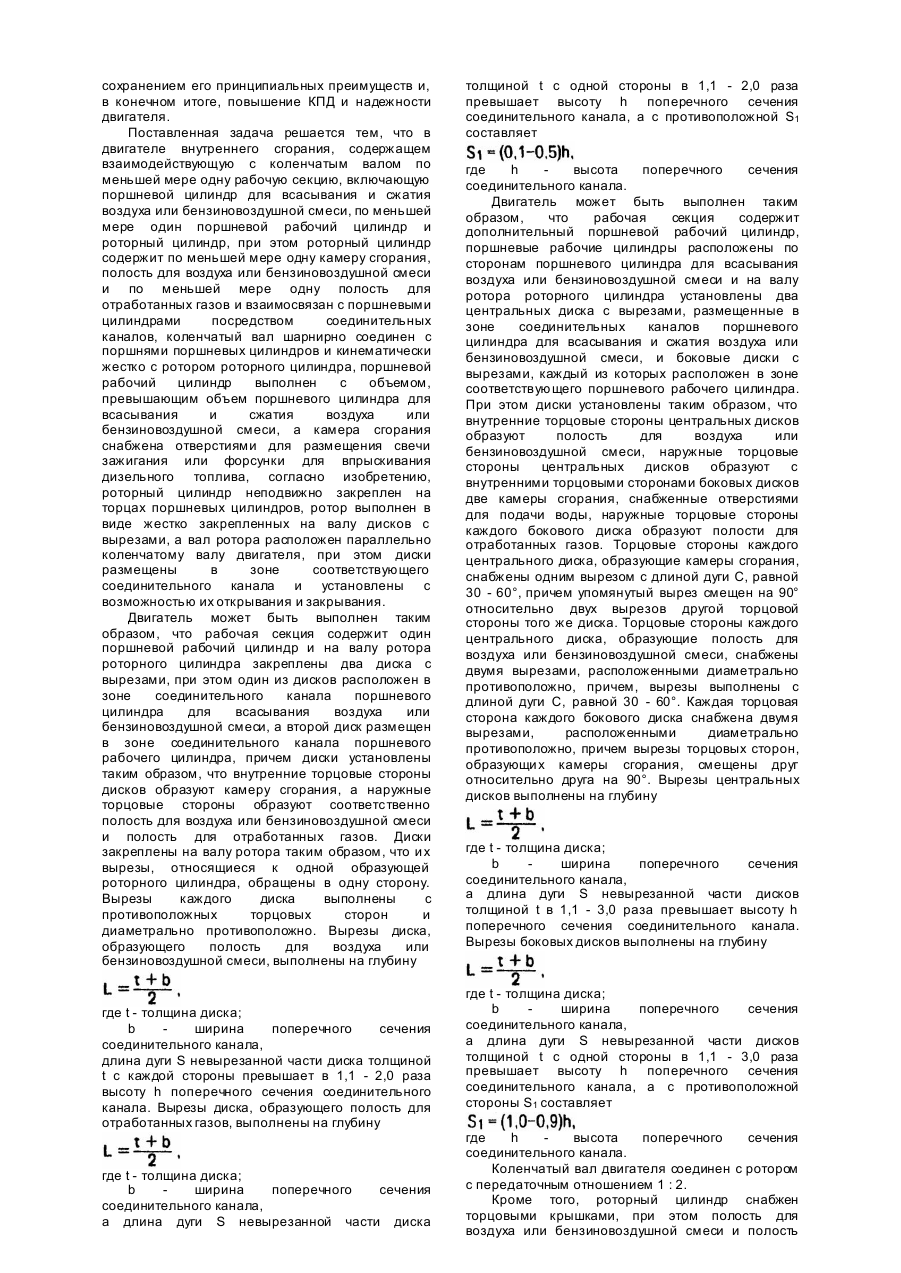 сохранением его принципиальных преимуществ и, в конечном итоге, повышение КПД и надежности двигателя.

Поставленная задача решается тем, что в двигателе внутреннего сгорания, содержащем взаимодействующую с коленчатым валом по меньшей мере одну рабочую секцию, включающую поршневой цилиндр для всасывания и сжатия воздуха или бензиновоздушной смеси, по меньшей мере один поршневой рабочий цилиндр и роторный цилиндр, при этом роторный цилиндр содержит по меньшей мере одну камеру сгорания, полость для воздуха или бензиновоздушной смеси и по меньшей мере одну полость для отработанных газов и взаимосвязан с поршневыми цилиндрами посредством соединительных каналов, коленчатый вал шарнирно соединен с поршнями поршневых цилиндров и кинематически жестко с ротором роторного цилиндра, поршневой рабочий цилиндр выполнен с объемом, превышающим объем поршневого цилиндра для всасывания и сжатия воздуха или бензиновоздушной смеси, а камера сгорания снабжена отверстиями для размещения свечи зажигания или форсунки для впрыскивания дизельного топлива, согласно изобретению, роторный цилиндр неподвижно закреплен на торцах поршневых цилиндров, ротор выполнен в виде жестко закрепленных на валу дисков с вырезами, а вал ротора расположен параллельно коленчатому валу двигателя, при этом диски размещены в зоне соответствующего соединительного канала и установлены с возможностью их открывания и закрывания.

Двигатель может быть выполнен таким образом, что рабочая секция содержит один поршневой рабочий цилиндр и на валу ротора роторного цилиндра закреплены два диска с вырезами, при этом один из дисков расположен в зоне соединительного канала поршневого цилиндра для всасывания воздуха или бензиновоздушной смеси, а второй диск размещен в зоне соединительного канала поршневого рабочего цилиндра, причем диски установлены таким образом, что внутренние торцовые стороны дисков образуют камеру сгорания, а наружные торцовые стороны образуют соответственно полость для воздуха или бензиновоздушной смеси и полость для отработанных газов. Диски закреплены на валу ротора таким образом, что их вырезы, относящиеся к одной образующей роторного цилиндра, обращены в одну сторону. Вырезы каждого диска выполнены с противоположных торцовых сторон и диаметрально противоположно. Вырезы диска, образующего полость для воздуха или бензиновоздушной смеси, выполнены на глубину

$L = \frac{t+b}{2}$,

где t - толщина диска;

b - ширина поперечного сечения соединительного канала,

длина дуги S невырезанной части диска толщиной t с каждой стороны превышает в 1,1 - 2,0 раза высоту h поперечного сечения соединительного канала. Вырезы диска, образующего полость для отработанных газов, выполнены на глубину

$L = \frac{t+b}{2}$,

где t - толщина диска;

b - ширина поперечного сечения соединительного канала,

а длина дуги S невырезанной части диска толщиной t с одной стороны в 1,1 - 2,0 раза превышает высоту h поперечного сечения соединительного канала, а с противоположной $S_1$ составляет

$S_1 = (0,1-0,5)h$,

где h - высота поперечного сечения соединительного канала.

Двигатель может быть выполнен таким образом, что рабочая секция содержит дополнительный поршневой рабочий цилиндр, поршневые рабочие цилиндры расположены по сторонам поршневого цилиндра для всасывания воздуха или бензиновоздушной смеси и на валу ротора роторного цилиндра установлены два центральных диска с вырезами, размещенные в зоне соединительных каналов поршневого цилиндра для всасывания и сжатия воздуха или бензиновоздушной смеси, и боковые диски с вырезами, каждый из которых расположен в зоне соответствующего поршневого рабочего цилиндра. При этом диски установлены таким образом, что внутренние торцовые стороны центральных дисков образуют полость для воздуха или бензиновоздушной смеси, наружные торцовые стороны центральных дисков образуют с внутренними торцовыми сторонами боковых дисков две камеры сгорания, снабженные отверстиями для подачи воды, наружные торцовые стороны каждого бокового диска образуют полости для отработанных газов. Торцовые стороны каждого центрального диска, образующие камеры сгорания, снабжены одним вырезом с длиной дуги С, равной 30 - 60°, причем упомянутый вырез смещен на 90° относительно двух вырезов другой торцовой стороны того же диска. Торцовые стороны каждого центрального диска, образующие полость для воздуха или бензиновоздушной смеси, снабжены двумя вырезами, расположенными диаметрально противоположно, причем, вырезы выполнены с длиной дуги С, равной 30 - 60°. Каждая торцовая сторона каждого бокового диска снабжена двумя вырезами, расположенными диаметрально противоположно, причем вырезы торцовых сторон, образующих камеры сгорания, смещены друг относительно друга на 90°. Вырезы центральных дисков выполнены на глубину

$L = \frac{t+b}{2}$,

где t - толщина диска;

b - ширина поперечного сечения соединительного канала,

а длина дуги S невырезанной части дисков толщиной t в 1,1 - 3,0 раза превышает высоту h поперечного сечения соединительного канала. Вырезы боковых дисков выполнены на глубину

$L = \frac{t+b}{2}$,

где t - толщина диска;

b - ширина поперечного сечения соединительного канала,

а длина дуги S невырезанной части дисков толщиной t с одной стороны в 1,1 - 3,0 раза превышает высоту h поперечного сечения соединительного канала, а с противоположной стороны $S_1$ составляет

$S_1 = (1,0-0,9)h$,

где h - высота поперечного сечения соединительного канала.

Коленчатый вал двигателя соединен с ротором с передаточным отношением 1 : 2.

Кроме того, роторный цилиндр снабжен торцовыми крышками, при этом полость для воздуха или бензиновоздушной смеси и полость